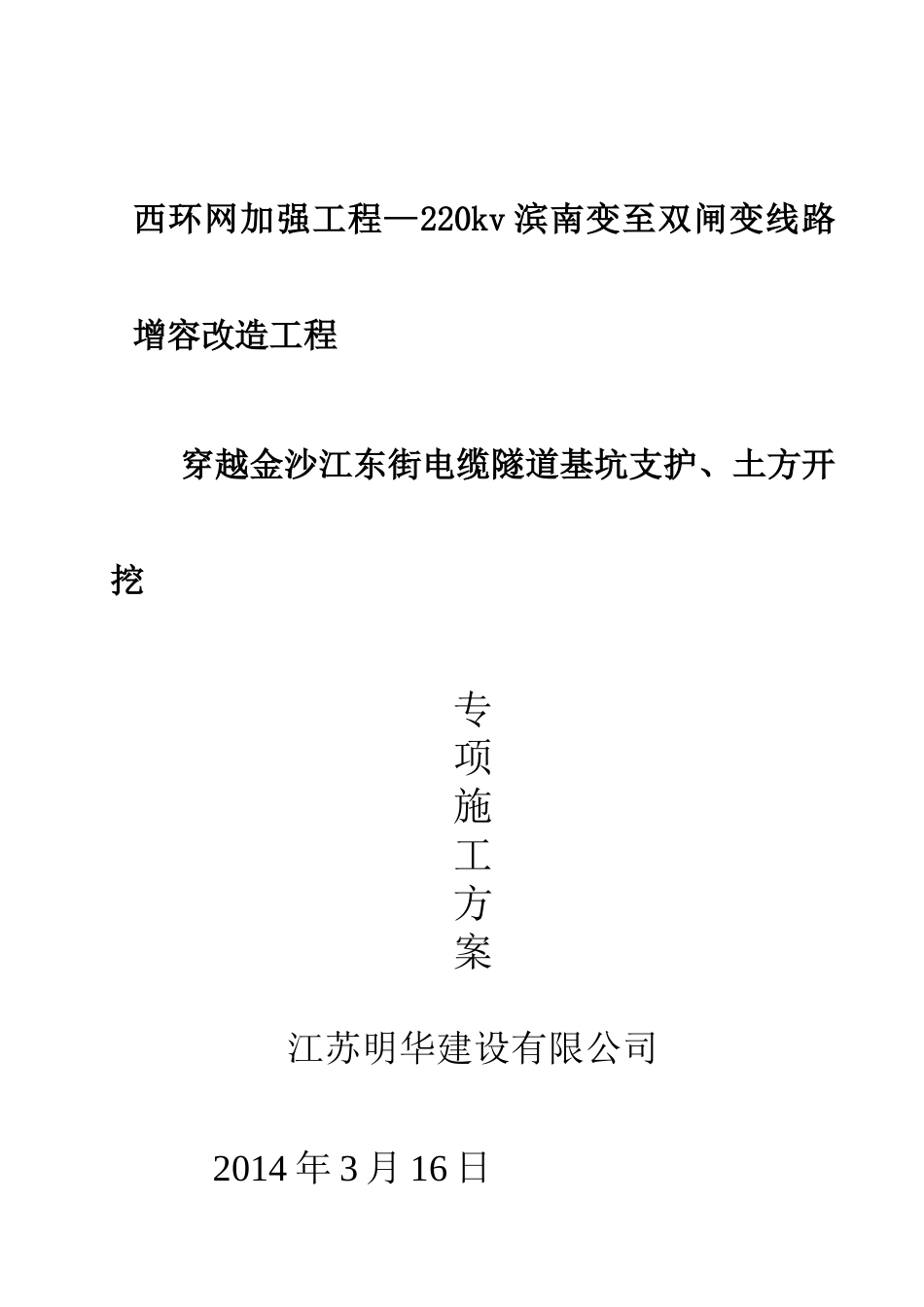 西环网加强工程—220kv 滨南变至双闸变线路增容改造工程

穿越金沙江东街电缆隧道基坑支护、土方开挖

专
项
施
工
方
案

江苏明华建设有限公司

2014 年 3 月 16 日